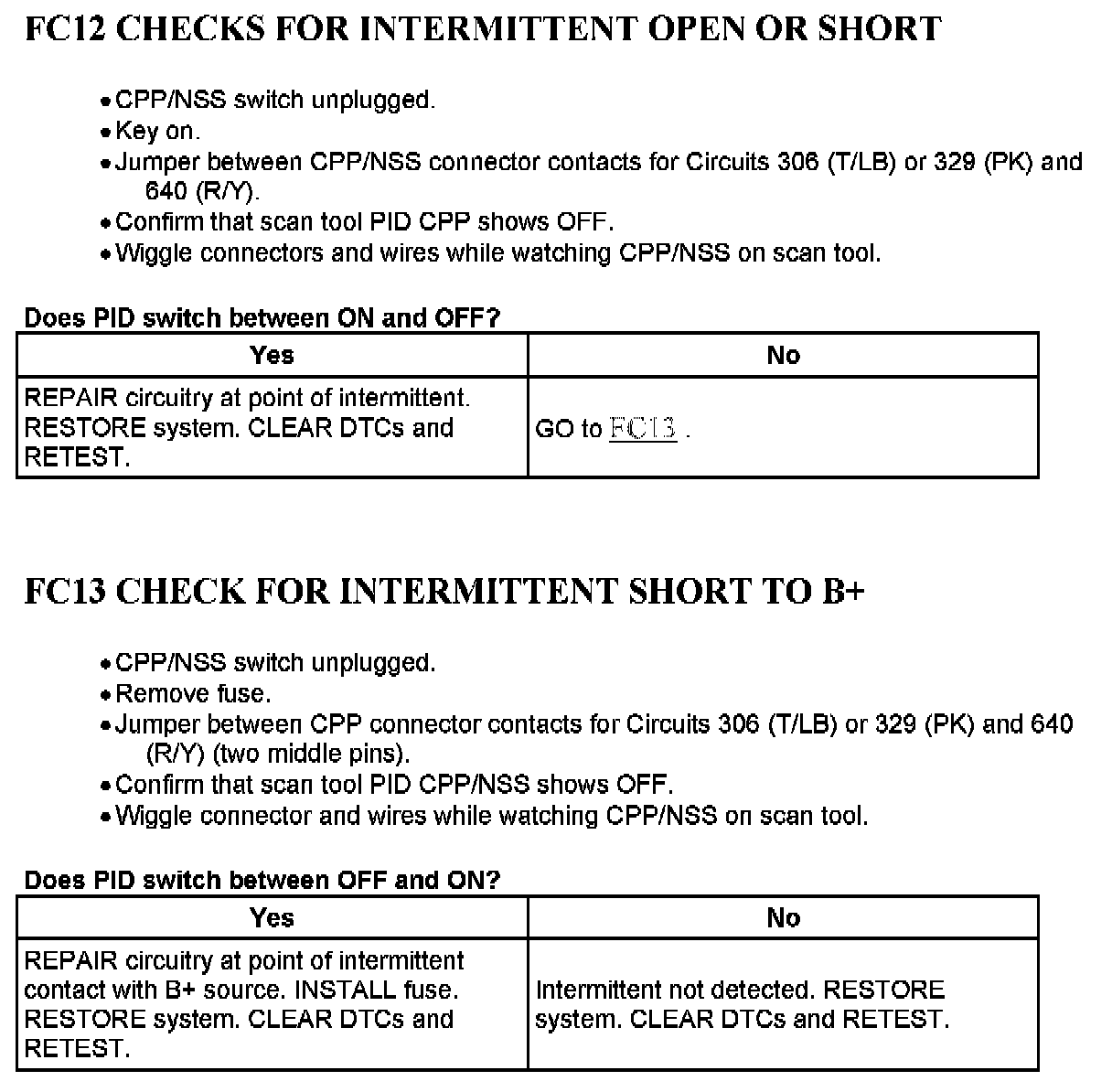 FC12 CHECKS FOR INTERMITTENT OPEN OR SHORT

• CPP/NSS switch unplugged.
• Key on.
• Jumper between CPP/NSS connector contacts for Circuits 306 (T/LB) or 329 (PK) and 640 (R/Y).
• Confirm that scan tool PID CPP shows OFF.
• Wiggle connectors and wires while watching CPP/NSS on scan tool.

Does PID switch between ON and OFF?

| Yes | No |
|---|---|
| REPAIR circuitry at point of intermittent. RESTORE system. CLEAR DTCs and RETEST. | GO to FC13 . |

FC13 CHECK FOR INTERMITTENT SHORT TO B+

• CPP/NSS switch unplugged.
• Remove fuse.
• Jumper between CPP connector contacts for Circuits 306 (T/LB) or 329 (PK) and 640 (R/Y) (two middle pins).
• Confirm that scan tool PID CPP/NSS shows OFF.
• Wiggle connector and wires while watching CPP/NSS on scan tool.

Does PID switch between OFF and ON?

| Yes | No |
|---|---|
| REPAIR circuitry at point of intermittent contact with B+ source. INSTALL fuse. RESTORE system. CLEAR DTCs and RETEST. | Intermittent not detected. RESTORE system. CLEAR DTCs and RETEST. |